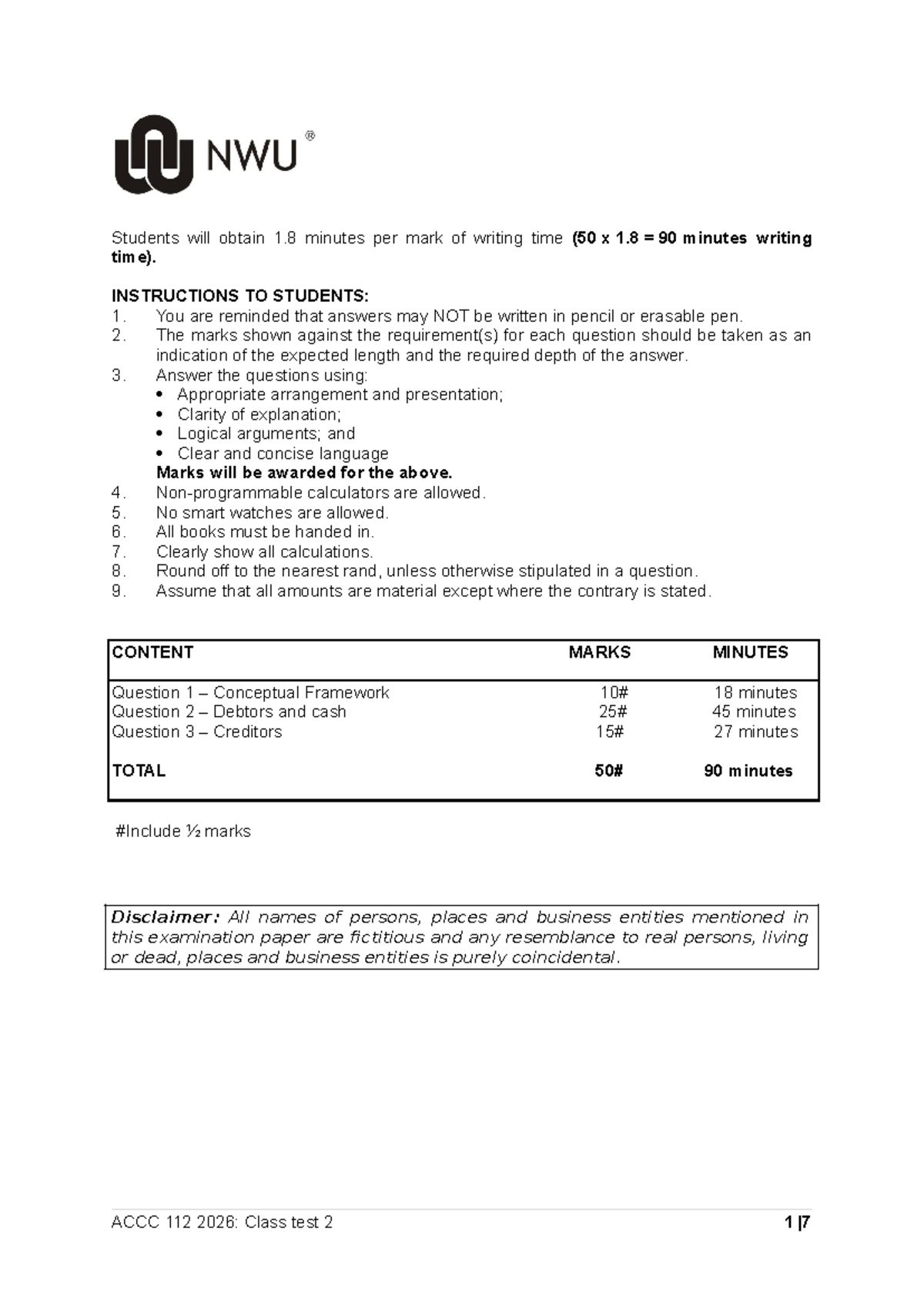 NWU®

Students will obtain 1.8 minutes per mark of writing time (50 x 1.8 = 90 minutes writing time).

INSTRUCTIONS TO STUDENTS:
1. You are reminded that answers may NOT be written in pencil or erasable pen.
2. The marks shown against the requirement(s) for each question should be taken as an indication of the expected length and the required depth of the answer.
3. Answer the questions using:
• Appropriate arrangement and presentation;
• Clarity of explanation;
• Logical arguments; and
• Clear and concise language
Marks will be awarded for the above.
4. Non-programmable calculators are allowed.
5. No smart watches are allowed.
6. All books must be handed in.
7. Clearly show all calculations.
8. Round off to the nearest rand, unless otherwise stipulated in a question.
9. Assume that all amounts are material except where the contrary is stated.

| CONTENT | MARKS | MINUTES |
|---|---|---|
| Question 1 – Conceptual Framework | 10# | 18 minutes |
| Question 2 – Debtors and cash | 25# | 45 minutes |
| Question 3 – Creditors | 15# | 27 minutes |
| TOTAL | 50# | 90 minutes |

#Include ½ marks

Disclaimer: All names of persons, places and business entities mentioned in this examination paper are fictitious and any resemblance to real persons, living or dead, places and business entities is purely coincidental.

ACCC 112 2026: Class test 2 1 |7